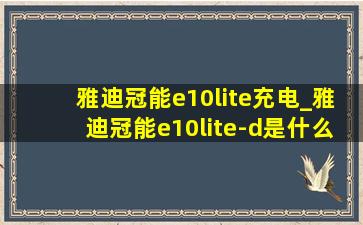 雅迪冠能e10lite充电_雅迪冠能e10lite-d是什么